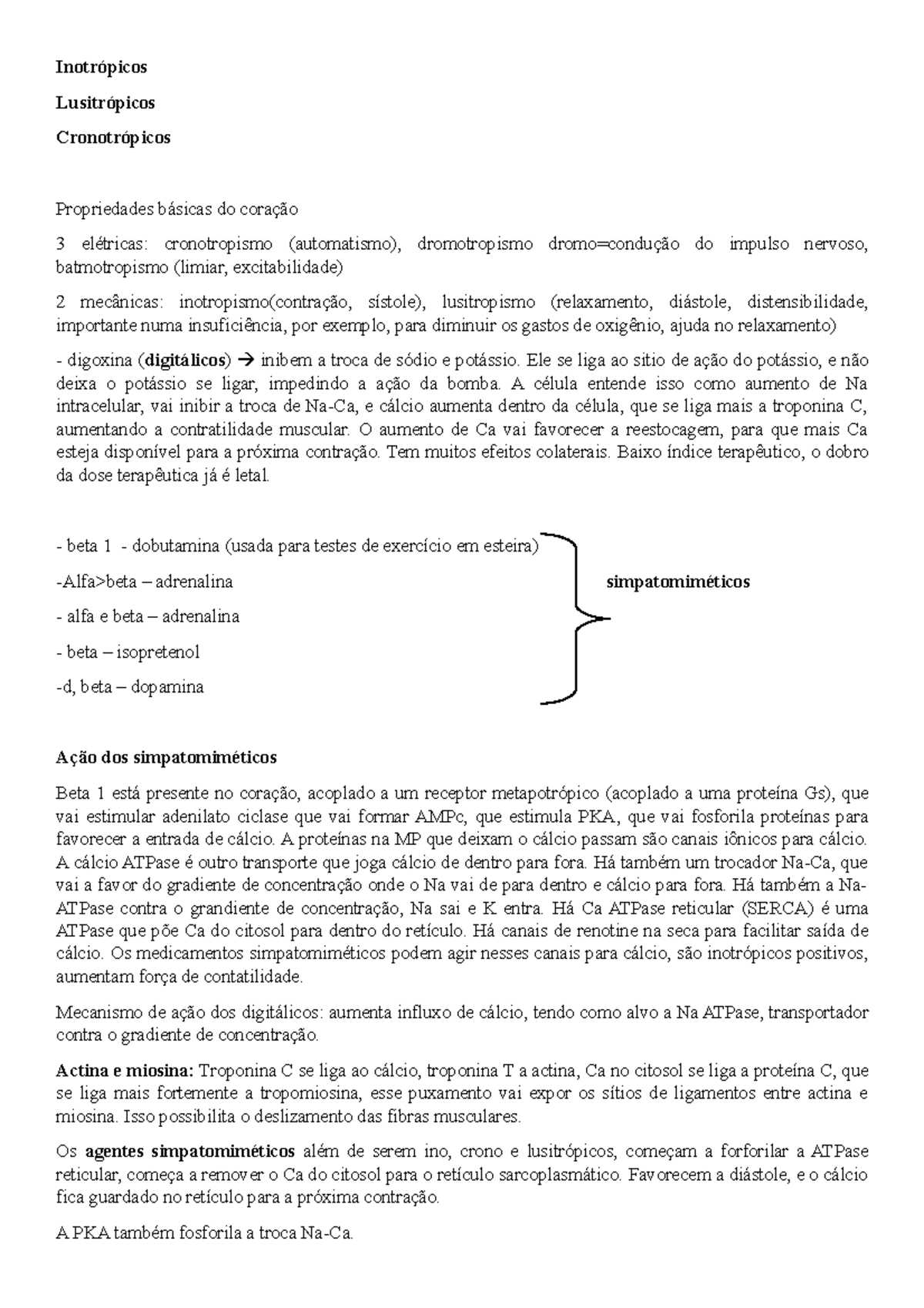 Inotrópicos

Lusitrópicos

Cronotrópicos

Propriedades básicas do coração

3 elétricas: cronotropismo (automatismo), dromotropismo dromo=condução do impulso nervoso, batmotropismo (limiar, excitabilidade)

2 mecânicas: inotropismo(contração, sístole), lusitropismo (relaxamento, diástole, distensibilidade, importante numa insuficiência, por exemplo, para diminuir os gastos de oxigênio, ajuda no relaxamento)

- digoxina (digitálicos) → inibem a troca de sódio e potássio. Ele se liga ao sitio de ação do potássio, e não deixa o potássio se ligar, impedindo a ação da bomba. A célula entende isso como aumento de Na intracelular, vai inibir a troca de Na-Ca, e cálcio aumenta dentro da célula, que se liga mais a troponina C, aumentando a contratilidade muscular. O aumento de Ca vai favorecer a reestocagem, para que mais Ca esteja disponível para a próxima contração. Tem muitos efeitos colaterais. Baixo índice terapêutico, o dobro da dose terapêutica já é letal.

- beta 1 - dobutamina (usada para testes de exercício em esteira)

-Alfa>beta – adrenalina

- alfa e beta – adrenalina

- beta – isopretenol

-d, beta – dopamina

simpatomiméticos

Ação dos simpatomiméticos

Beta 1 está presente no coração, acoplado a um receptor metapotrópico (acoplado a uma proteína Gs), que vai estimular adenilato ciclase que vai formar AMPc, que estimula PKA, que vai fosforila proteínas para favorecer a entrada de cálcio. A proteínas na MP que deixam o cálcio passam são canais iônicos para cálcio. A cálcio ATPase é outro transporte que joga cálcio de dentro para fora. Há também um trocador Na-Ca, que vai a favor do gradiente de concentração onde o Na vai de para dentro e cálcio para fora. Há também a Na-ATPase contra o grandiente de concentração, Na sai e K entra. Há Ca ATPase reticular (SERCA) é uma ATPase que põe Ca do citosol para dentro do retículo. Há canais de renotine na seca para facilitar saída de cálcio. Os medicamentos simpatomiméticos podem agir nesses canais para cálcio, são inotrópicos positivos, aumentam força de contatilidade.

Mecanismo de ação dos digitálicos: aumenta influxo de cálcio, tendo como alvo a Na ATPase, transportador contra o gradiente de concentração.

Actina e miosina: Troponina C se liga ao cálcio, troponina T a actina, Ca no citosol se liga a proteína C, que se liga mais fortemente a tropomiosina, esse puxamento vai expor os sítios de ligamentos entre actina e miosina. Isso possibilita o deslizamento das fibras musculares.

Os agentes simpatomiméticos além de serem ino, crono e lusitrópicos, começam a forforilar a ATPase reticular, começa a remover o Ca do citosol para o retículo sarcoplasmático. Favorecem a diástole, e o cálcio fica guardado no retículo para a próxima contração.

A PKA também fosforila a troca Na-Ca.